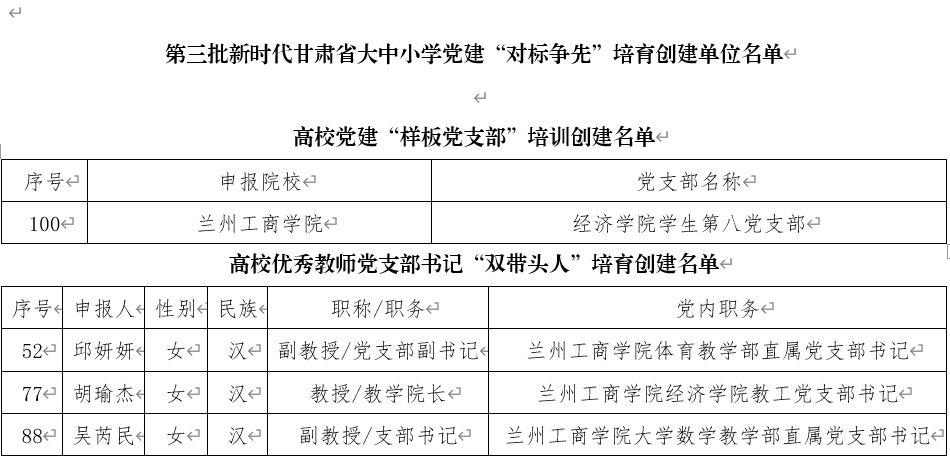 第三批新时代甘肃省大中小学党建“对标争先”培育创建单位名单

高校党建“样板党支部”培训创建名单

| 序号 | 申报院校 | 党支部名称 |
|---|---|---|
| 100 | 兰州工商学院 | 经济学院学生第八党支部 |

高校优秀教师党支部书记“双带头人”培育创建名单

| 序号 | 申报人 | 性别 | 民族 | 职称/职务 | 党内职务 |
|---|---|---|---|---|---|
| 52 | 邱妍妍 | 女 | 汉 | 副教授/党支部副书记 | 兰州工商学院体育教学部直属党支部书记 |
| 77 | 胡瑜杰 | 女 | 汉 | 教授/教学院长 | 兰州工商学院经济学院教工党支部书记 |
| 88 | 吴芮民 | 女 | 汉 | 副教授/支部书记 | 兰州工商学院大学数学教学部直属党支部书记 |